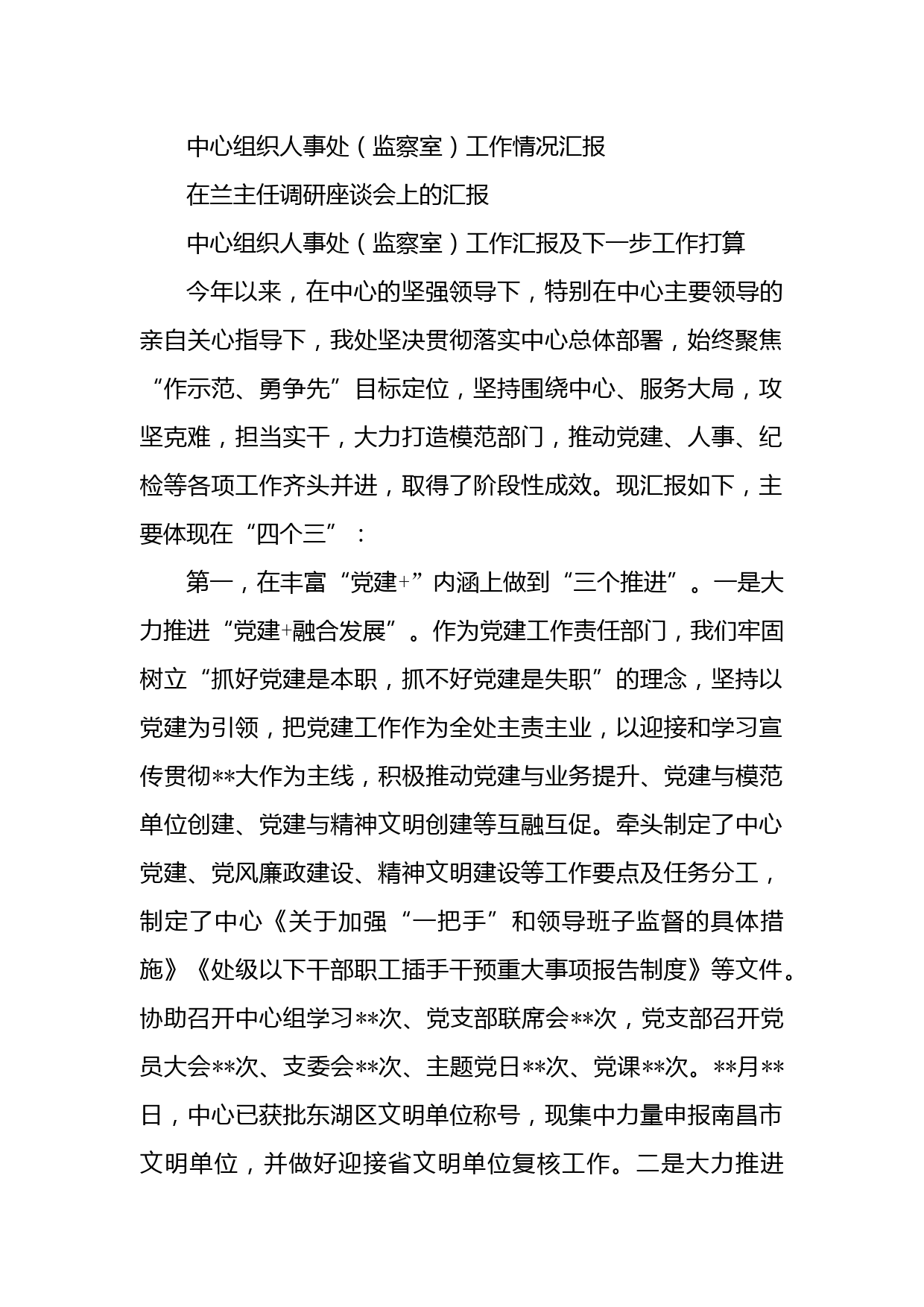 中心组织人事处（监察室）工作情况汇报

在兰主任调研座谈会上的汇报

中心组织人事处（监察室）工作汇报及下一步工作打算

今年以来，在中心的坚强领导下，特别在中心主要领导的亲自关心指导下，我处坚决贯彻落实中心总体部署，始终聚焦“作示范、勇争先”目标定位，坚持围绕中心、服务大局，攻坚克难，担当实干，大力打造模范部门，推动党建、人事、纪检等各项工作齐头并进，取得了阶段性成效。现汇报如下，主要体现在“四个三”：

第一，在丰富“党建+”内涵上做到“三个推进”。一是大力推进“党建+融合发展”。作为党建工作责任部门，我们牢固树立“抓好党建是本职，抓不好党建是失职”的理念，坚持以党建为引领，把党建工作作为全处主责主业，以迎接和学习宣传贯彻**大作为主线，积极推动党建与业务提升、党建与模范单位创建、党建与精神文明创建等互融互促。牵头制定了中心党建、党风廉政建设、精神文明建设等工作要点及任务分工，制定了中心《关于加强“一把手”和领导班子监督的具体措施》《处级以下干部职工插手干预重大事项报告制度》等文件。协助召开中心组学习**次、党支部联席会**次，党支部召开党员大会**次、支委会**次、主题党日**次、党课**次。**月**日，中心已获批东湖区文明单位称号，现集中力量申报南昌市文明单位，并做好迎接省文明单位复核工作。二是大力推进